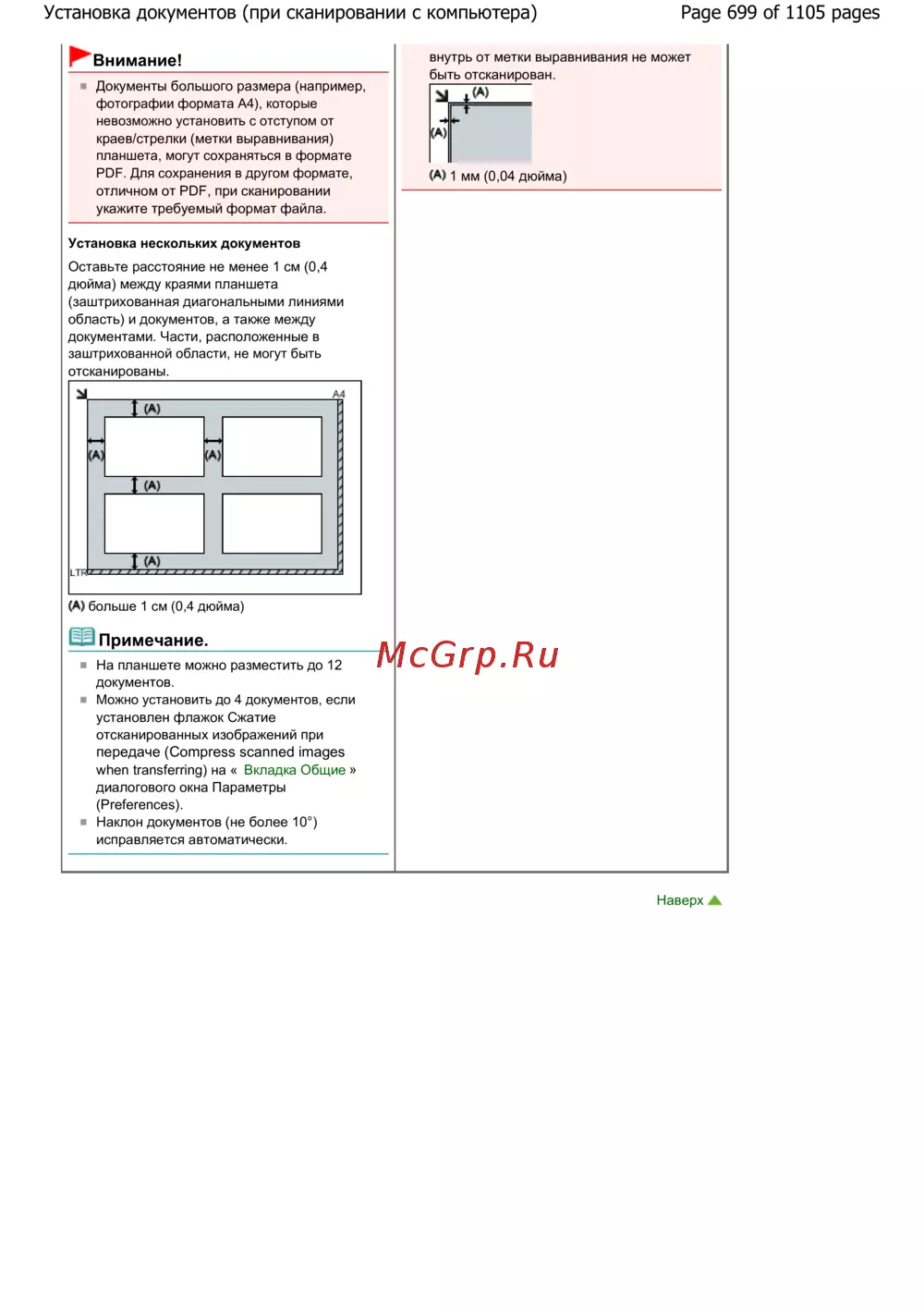 Установка документов (при сканировании с компьютера)

Page 699 of 1105 pages

Внимание!

Документы большого размера (например, фотографии формата A4), которые невозможно установить с отступом от краев/стрелки (метки выравнивания) планшета, могут сохраняться в формате PDF. Для сохранения в другом формате, отличном от PDF, при сканировании укажите требуемый формат файла.

Установка нескольких документов

Оставьте расстояние не менее 1 см (0,4 дюйма) между краями планшета (заштрихованная диагональными линиями область) и документов, а также между документами. Части, расположенные в заштрихованной области, не могут быть отсканированы.

A4
(A)
(A)
(A)
(A)
(A)
LTR

(A) больше 1 см (0,4 дюйма)

Примечание.

На планшете можно разместить до 12 документов.

Можно установить до 4 документов, если установлен флажок Сжатие отсканированных изображений при передаче (Compress scanned images when transferring) на « Вкладка Общие » диалогового окна Параметры (Preferences).

Наклон документов (не более 10°) исправляется автоматически.

внутрь от метки выравнивания не может быть отсканирован.

(A)
(A)

(A) 1 мм (0,04 дюйма)

McGrp.Ru

Наверх